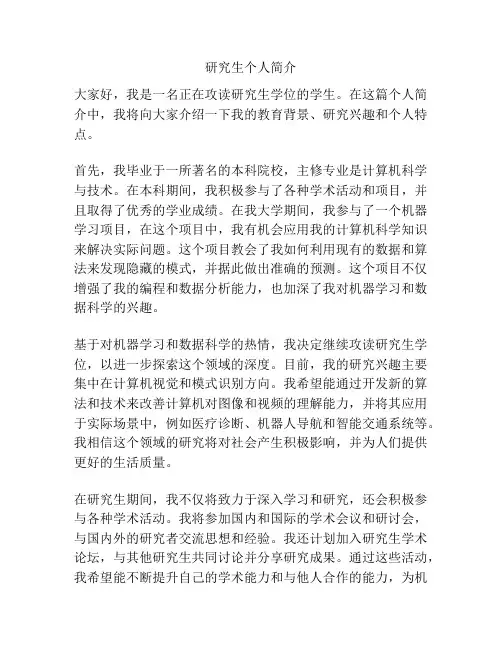 研究生个人简介

大家好，我是一名正在攻读研究生学位的学生。在这篇个人简介中，我将向大家介绍一下我的教育背景、研究兴趣和个人特点。

首先，我毕业于一所著名的本科院校，主修专业是计算机科学与技术。在本科期间，我积极参与了各种学术活动和项目，并且取得了优秀的学业成绩。在我大学期间，我参与了一个机器学习项目，在这个项目中，我有机会应用我的计算机科学知识来解决实际问题。这个项目教会了我如何利用现有的数据和算法来发现隐藏的模式，并据此做出准确的预测。这个项目不仅增强了我的编程和数据分析能力，也加深了我对机器学习和数据科学的兴趣。

基于对机器学习和数据科学的热情，我决定继续攻读研究生学位，以进一步探索这个领域的深度。目前，我的研究兴趣主要集中在计算机视觉和模式识别方向。我希望能通过开发新的算法和技术来改善计算机对图像和视频的理解能力，并将其应用于实际场景中，例如医疗诊断、机器人导航和智能交通系统等。我相信这个领域的研究将对社会产生积极影响，并为人们提供更好的生活质量。

在研究生期间，我不仅将致力于深入学习和研究，还会积极参与各种学术活动。我将参加国内和国际的学术会议和研讨会，与国内外的研究者交流思想和经验。我还计划加入研究生学术论坛，与其他研究生共同讨论并分享研究成果。通过这些活动，我希望能不断提升自己的学术能力和与他人合作的能力，为机